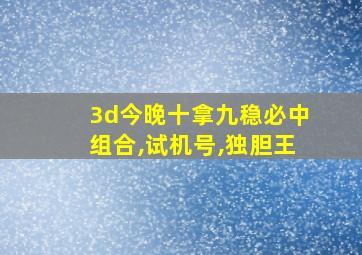 3d今晚十拿九稳必中组合,试机号,独胆王